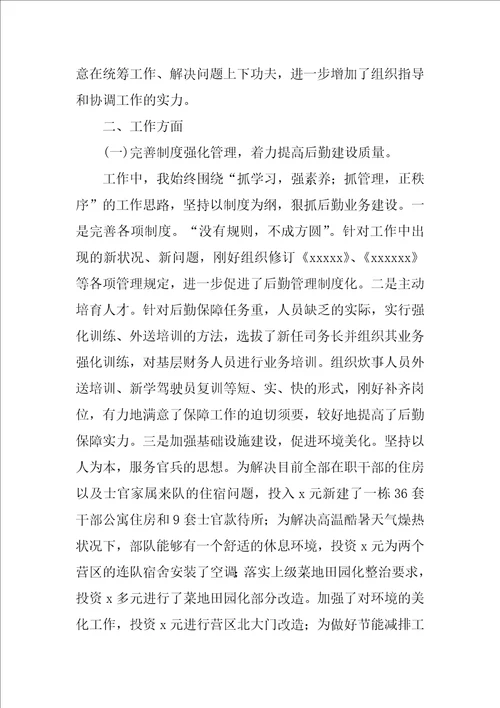 意在统筹工作、解决问题上下功夫，进一步增加了组织指导和协调工作的实力。

二、工作方面

(一)完善制度强化管理，着力提高后勤建设质量。

工作中，我始终围绕“抓学习，强素养；抓管理，正秩序”的工作思路，坚持以制度为纲，狠抓后勤业务建设。一是完善各项制度。“没有规则，不成方圆”。针对工作中出现的新状况、新问题，刚好组织修订《xxxxx》、《xxxxxx》等各项管理规定，进一步促进了后勤管理制度化。二是主动培育人才。针对后勤保障任务重，人员缺乏的实际，实行强化训练、外送培训的方法，选拔了新任司务长并组织其业务强化训练，对基层财务人员进行业务培训。组织炊事人员外送培训、新学驾驶员复训等短、实、快的形式，刚好补齐岗位，有力地满意了保障工作的迫切须要，较好地提高了后勤保障实力。三是加强基础设施建设，促进环境美化。坚持以人为本，服务官兵的思想。为解决目前全部在职干部的住房以及士官家属来队的住宿问题，投入 x 元新建了一栋 36 套干部公寓住房和 9 套士官款待所；为解决高温酷暑天气燥热状况下，部队能够有一个舒适的休息环境，投资 x 元为两个营区的连队宿舍安装了空调；落实上级菜地田园化整治要求，投资 x 多元进行了菜地田园化部分改造。加强了对环境的美化工作，投资 x 元进行营区北大门改造；为做好节能减排工